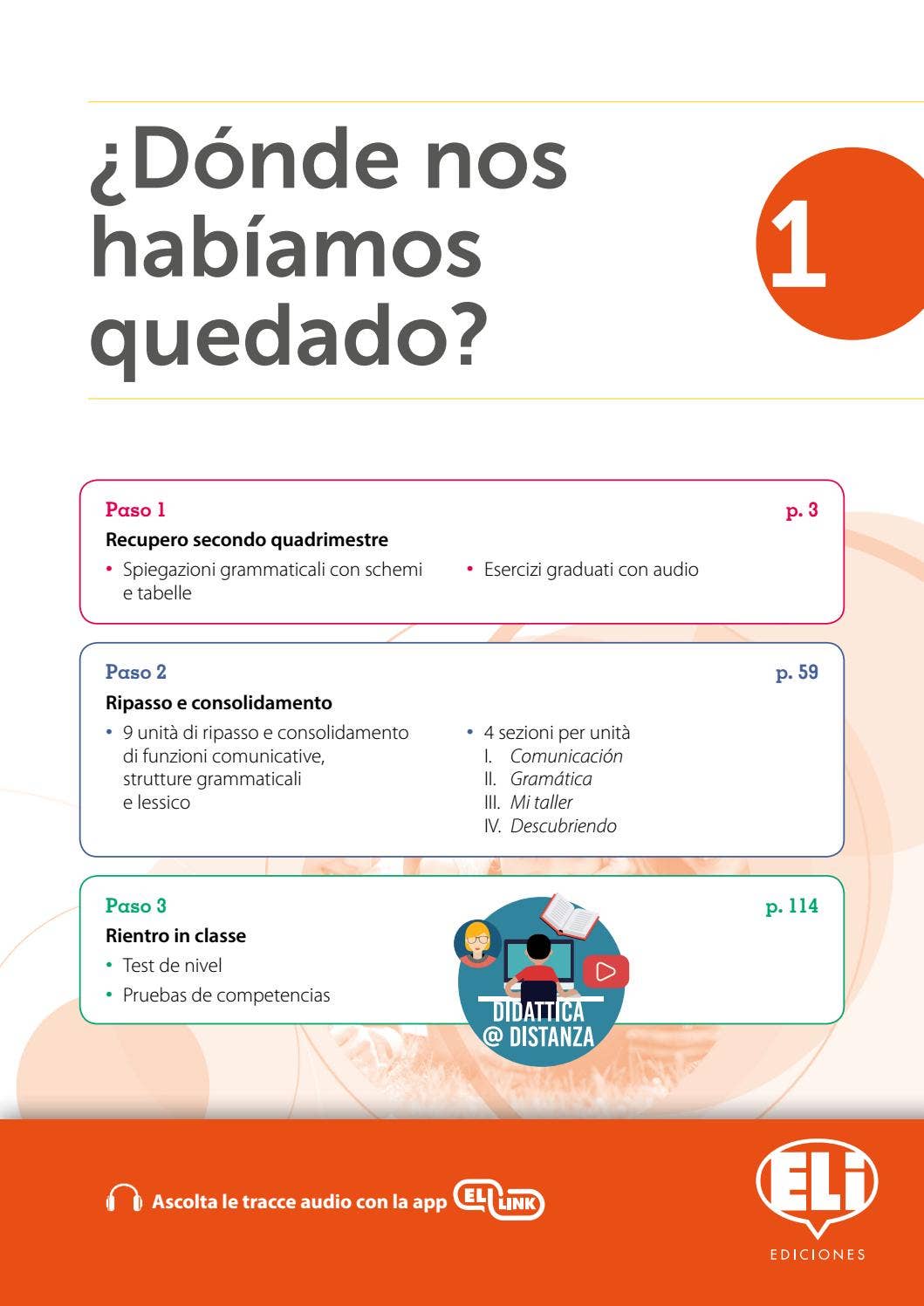 ¿Dónde nos habíamos quedado?

1

Paso 1 p. 3

Recupero secondo quadrimestre

• Spiegazioni grammaticali con schemi e tabelle

• Esercizi graduati con audio

Paso 2 p. 59

Ripasso e consolidamento

• 9 unità di ripasso e consolidamento di funzioni comunicative, strutture grammaticali e lessico

• 4 sezioni per unità
I. Comunicación
II. Gramática
III. Mi taller
IV. Descubriendo

Paso 3 p. 114

Rientro in classe

• Test de nivel

• Pruebas de competencias

DIDATTICA @ DISTANZA

Ascolta le tracce audio con la app ELI LINK

ELI EDICIONES